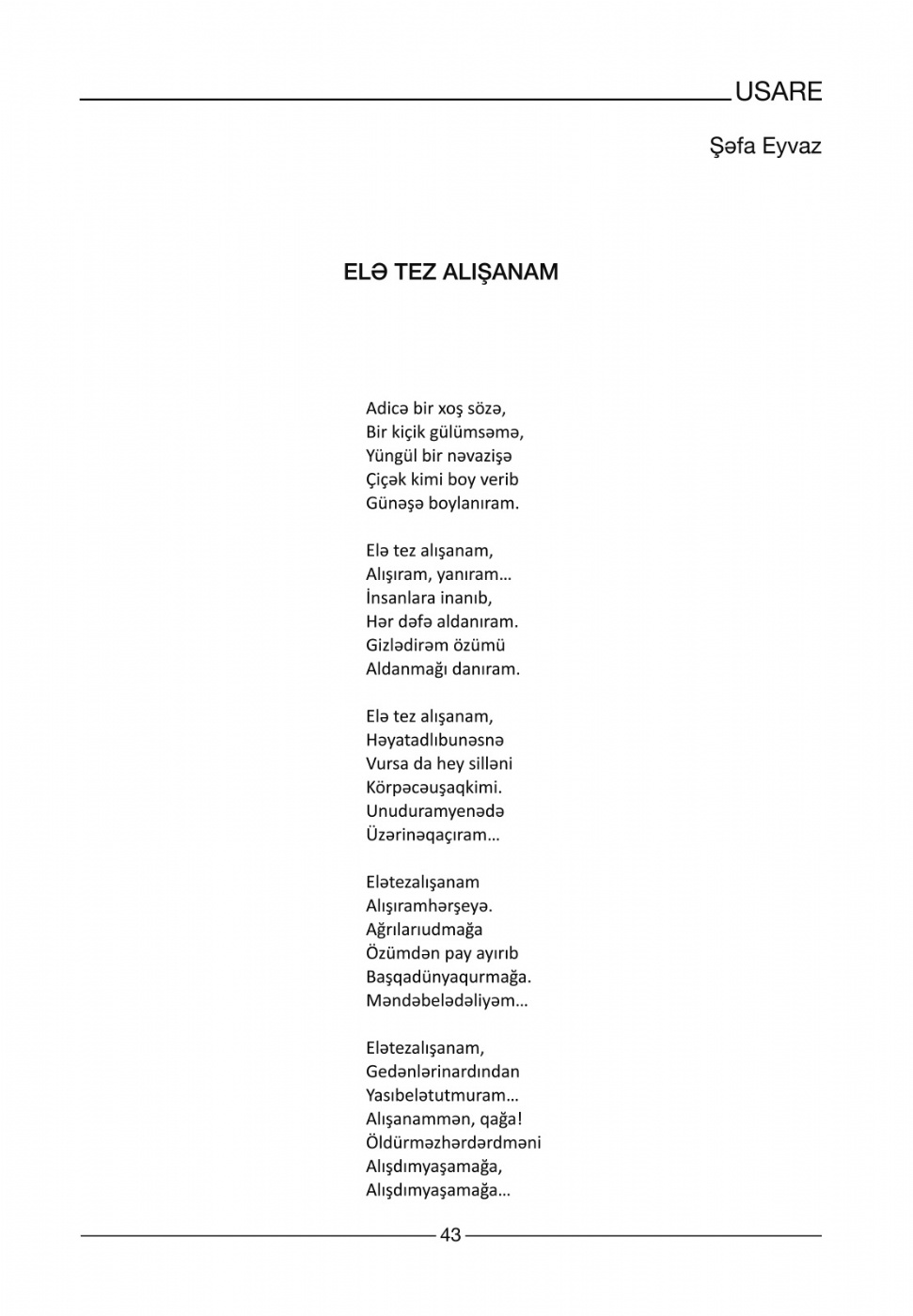 USARE

Şəfa Eyvaz

ELƏ TEZ ALIŞANAM

Adicə bir xoş sözə,
Bir kiçik gülümsəmə,
Yüngül bir nəvazişə
Çiçək kimi boy verib
Günəşə boylanıram.

Elə tez alışanam,
Alışıram, yanıram...
İnsanlara inanıb,
Hər dəfə aldanıram.
Gizlədirəm özümü
Aldanmağı danıram.

Elə tez alışanam,
Həyatadlıbunəsnə
Vursa da hey silləni
Körpəcəuşaqkimi.
Unuduramyenədə
Üzərinəqaçıram...

Elətezalışanam
Alışıramhərşeyə.
Ağrılarıudmağa
Özümdən pay ayırıb
Başqadünyaqurmağa.
Məndəbelədəliyəm...

Elətezalışanam,
Gedənlərinardından
Yasıbelətutmuram...
Alışanammən, qağa!
Öldürməzhərdərdməni
Alışdımyaşamağa,
Alışdımyaşamağa...

43